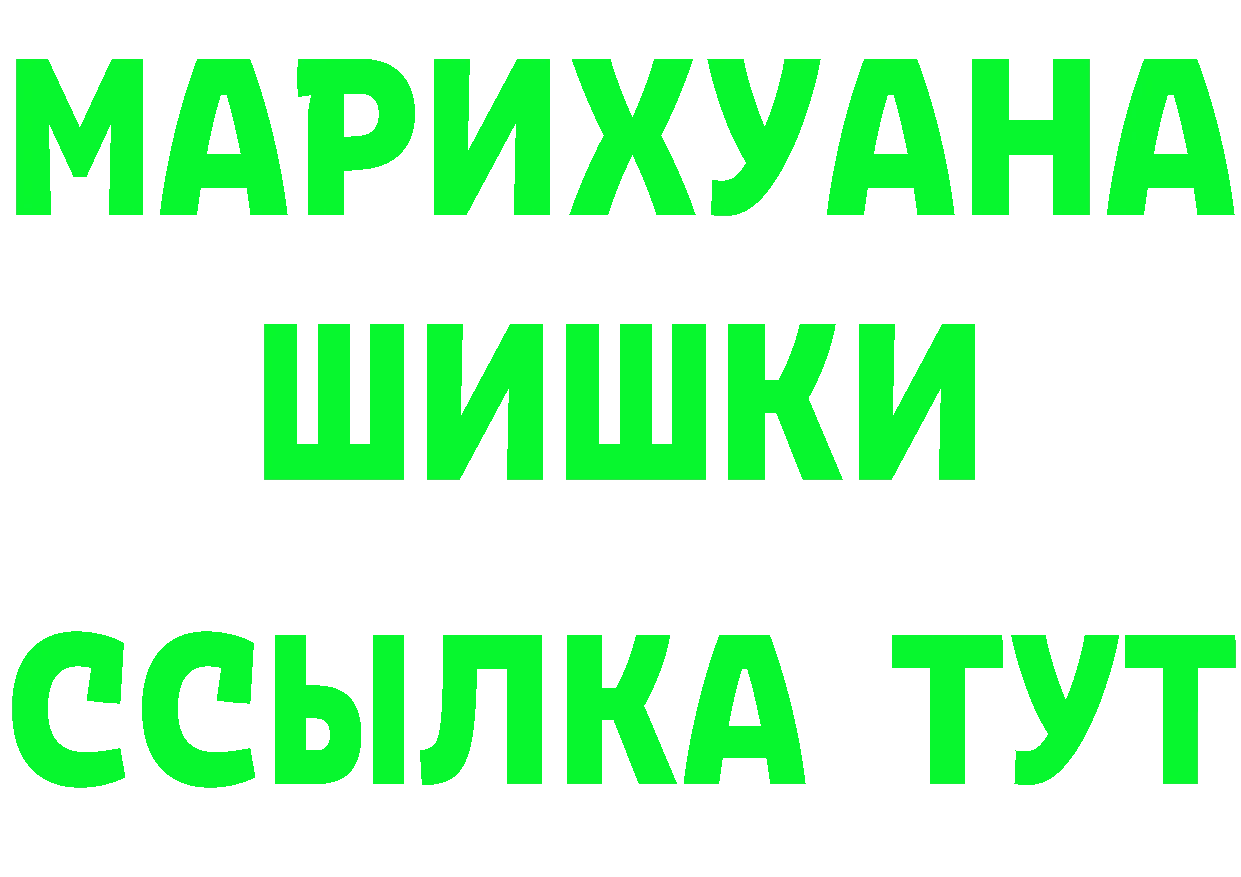 МАРИХУАНА
ШИШКИ
ССЫЛКА ТУТ